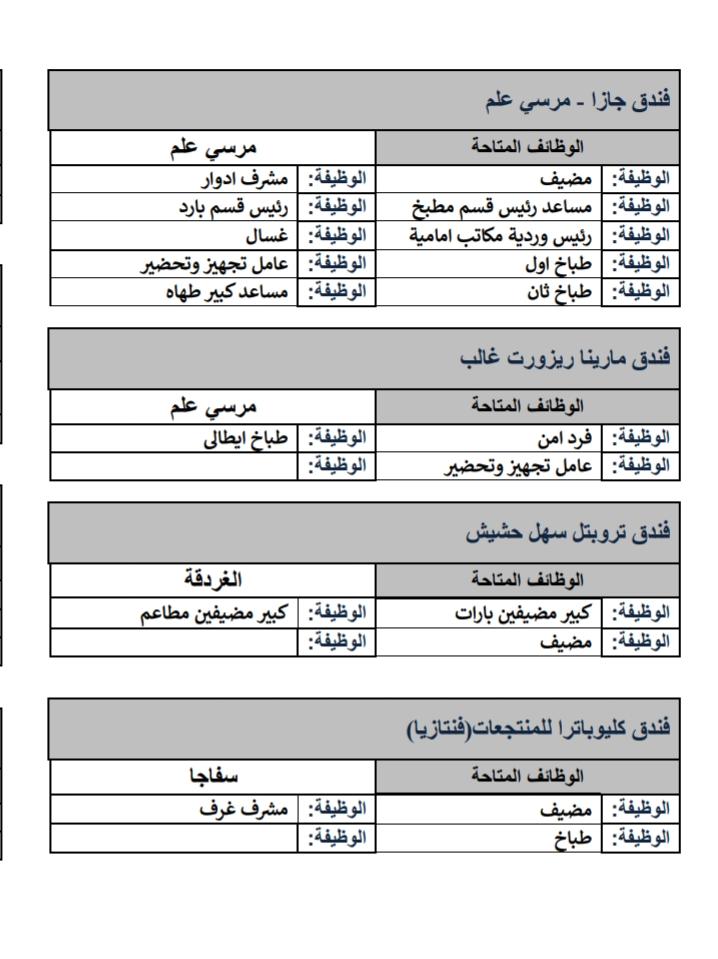 فندق جازا - مرسي علم

| الوظائف المتاحة | | مرسي علم | |
|---|---|---|---|
| الوظيفة: | مضيف | الوظيفة: | مشرف ادوار |
| الوظيفة: | مساعد رئيس قسم مطبخ | الوظيفة: | رئيس قسم بارد |
| الوظيفة: | رئيس وردية مكاتب امامية | الوظيفة: | غسال |
| الوظيفة: | طباخ اول | الوظيفة: | عامل تجهيز وتحضير |
| الوظيفة: | طباخ ثان | الوظيفة: | مساعد كبير طهاه |

فندق مارينا ريزورت غالب

| الوظائف المتاحة | | مرسي علم | |
|---|---|---|---|
| الوظيفة: | فرد امن | الوظيفة: | طباخ ايطالى |
| الوظيفة: | عامل تجهيز وتحضير | الوظيفة: | |

فندق تروبتل سهل حشيش

| الوظائف المتاحة | | الغردقة | |
|---|---|---|---|
| الوظيفة: | كبير مضيفين بارات | الوظيفة: | كبير مضيفين مطاعم |
| الوظيفة: | مضيف | الوظيفة: | |

فندق كليوباترا للمنتجعات(فنتازيا)

| الوظائف المتاحة | | سفاجا | |
|---|---|---|---|
| الوظيفة: | مضيف | الوظيفة: | مشرف غرف |
| الوظيفة: | طباخ | الوظيفة: | |